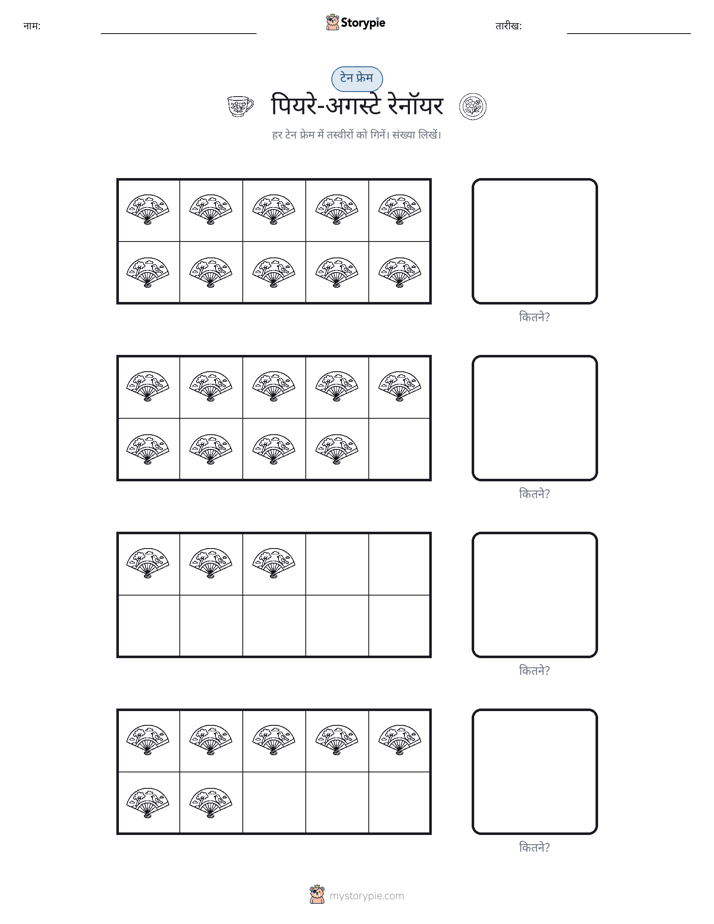 नाम: ____ Storypie तारीख: ____

टेन फ्रेम

पियरे-अगस्टे रेनॉयर

हर टेन फ्रेम में तस्वीरों को गिनें। संख्या लिखें।

कितने?

कितने?

कितने?

कितने?

mystorypie.com